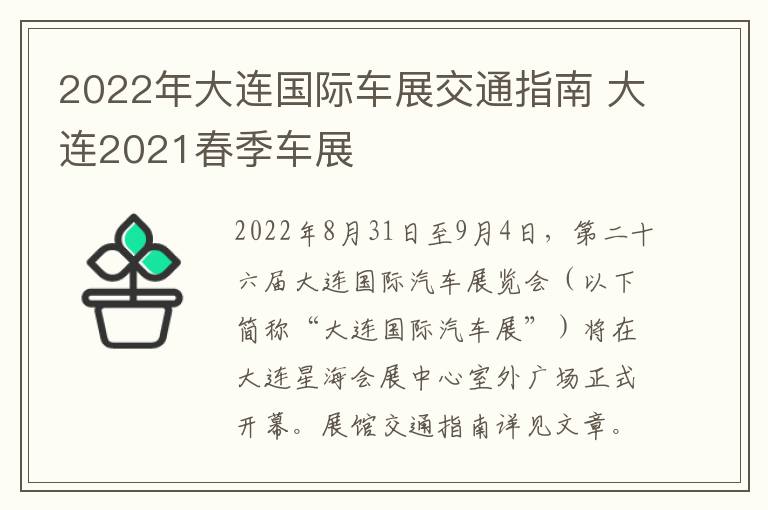 2022年大连国际车展交通指南 大连2021春季车展

2022年8月31日至9月4日，第二十六届大连国际汽车展览会（以下简称“大连国际汽车展”）将在大连星海会展中心室外广场正式开幕。展馆交通指南详见文章。